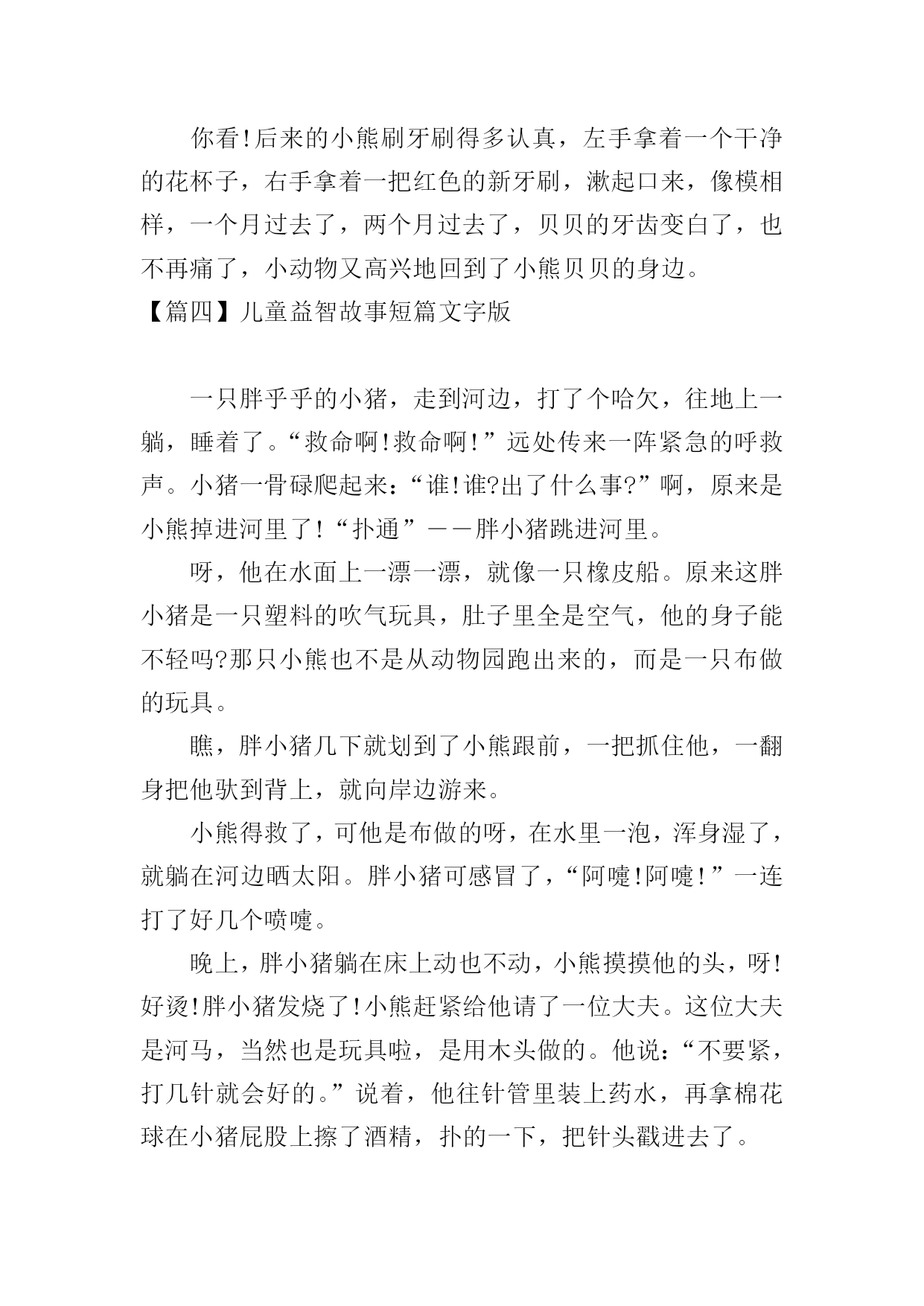 你看!后来的小熊刷牙刷得多认真，左手拿着一个干净的花杯子，右手拿着一把红色的新牙刷，漱起口来，像模相样，一个月过去了，两个月过去了，贝贝的牙齿变白了，也不再痛了，小动物又高兴地回到了小熊贝贝的身边。

【篇四】儿童益智故事短篇文字版

一只胖乎乎的小猪，走到河边，打了个哈欠，往地上一躺，睡着了。“救命啊!救命啊!”远处传来一阵紧急的呼救声。小猪一骨碌爬起来：“谁!谁?出了什么事?”啊，原来是小熊掉进河里了!“扑通”——胖小猪跳进河里。

呀，他在水面上一漂一漂，就像一只橡皮船。原来这胖小猪是一只塑料的吹气玩具，肚子里全是空气，他的身子能不轻吗?那只小熊也不是从动物园跑出来的，而是一只布做的玩具。

瞧，胖小猪几下就划到了小熊跟前，一把抓住他，一翻身把他驮到背上，就向岸边游来。

小熊得救了，可他是布做的呀，在水里一泡，浑身湿了，就躺在河边晒太阳。胖小猪可感冒了，“阿嚏!阿嚏!”一连打了好几个喷嚏。

晚上，胖小猪躺在床上动也不动，小熊摸摸他的头，呀!好烫!胖小猪发烧了!小熊赶紧给他请了一位大夫。这位大夫是河马，当然也是玩具啦，是用木头做的。他说：“不要紧，打几针就会好的。”说着，他往针管里装上药水，再拿棉花球在小猪屁股上擦了酒精，扑的一下，把针头戳进去了。